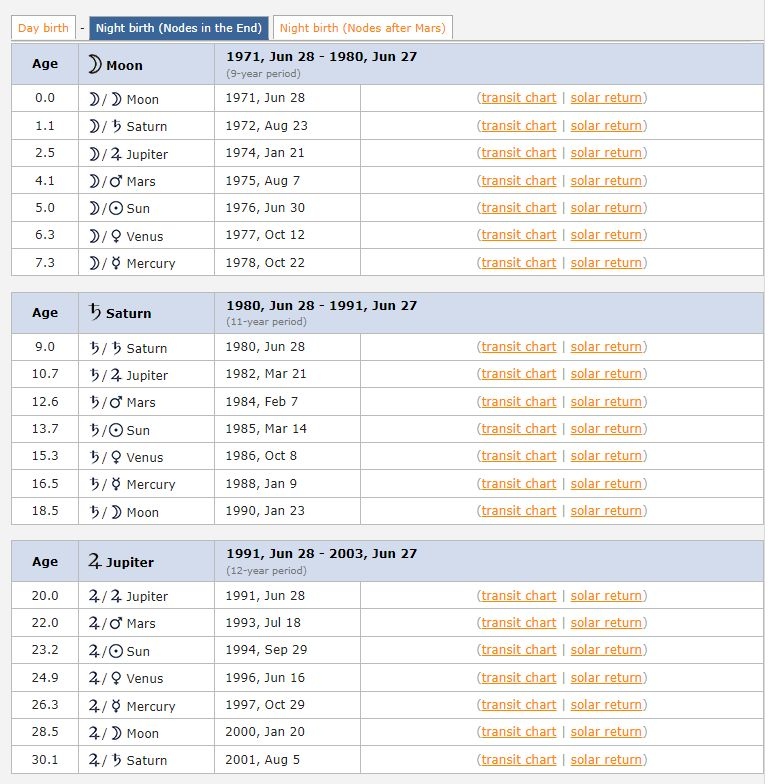 Day birth - Night birth (Nodes in the End) Night birth (Nodes after Mars)

| Age | ☽ Moon | 1971, Jun 28 - 1980, Jun 27 (9-year period) | |
|---|---|---|---|
| 0.0 | ☽/☽ Moon | 1971, Jun 28 | (transit chart \| solar return) |
| 1.1 | ☽/♄ Saturn | 1972, Aug 23 | (transit chart \| solar return) |
| 2.5 | ☽/♃ Jupiter | 1974, Jan 21 | (transit chart \| solar return) |
| 4.1 | ☽/♂ Mars | 1975, Aug 7 | (transit chart \| solar return) |
| 5.0 | ☽/☉ Sun | 1976, Jun 30 | (transit chart \| solar return) |
| 6.3 | ☽/♀ Venus | 1977, Oct 12 | (transit chart \| solar return) |
| 7.3 | ☽/☿ Mercury | 1978, Oct 22 | (transit chart \| solar return) |

| Age | ♄ Saturn | 1980, Jun 28 - 1991, Jun 27 (11-year period) | |
|---|---|---|---|
| 9.0 | ♄/♄ Saturn | 1980, Jun 28 | (transit chart \| solar return) |
| 10.7 | ♄/♃ Jupiter | 1982, Mar 21 | (transit chart \| solar return) |
| 12.6 | ♄/♂ Mars | 1984, Feb 7 | (transit chart \| solar return) |
| 13.7 | ♄/☉ Sun | 1985, Mar 14 | (transit chart \| solar return) |
| 15.3 | ♄/♀ Venus | 1986, Oct 8 | (transit chart \| solar return) |
| 16.5 | ♄/☿ Mercury | 1988, Jan 9 | (transit chart \| solar return) |
| 18.5 | ♄/☽ Moon | 1990, Jan 23 | (transit chart \| solar return) |

| Age | ♃ Jupiter | 1991, Jun 28 - 2003, Jun 27 (12-year period) | |
|---|---|---|---|
| 20.0 | ♃/♃ Jupiter | 1991, Jun 28 | (transit chart \| solar return) |
| 22.0 | ♃/♂ Mars | 1993, Jul 18 | (transit chart \| solar return) |
| 23.2 | ♃/☉ Sun | 1994, Sep 29 | (transit chart \| solar return) |
| 24.9 | ♃/♀ Venus | 1996, Jun 16 | (transit chart \| solar return) |
| 26.3 | ♃/☿ Mercury | 1997, Oct 29 | (transit chart \| solar return) |
| 28.5 | ♃/☽ Moon | 2000, Jan 20 | (transit chart \| solar return) |
| 30.1 | ♃/♄ Saturn | 2001, Aug 5 | (transit chart \| solar return) |